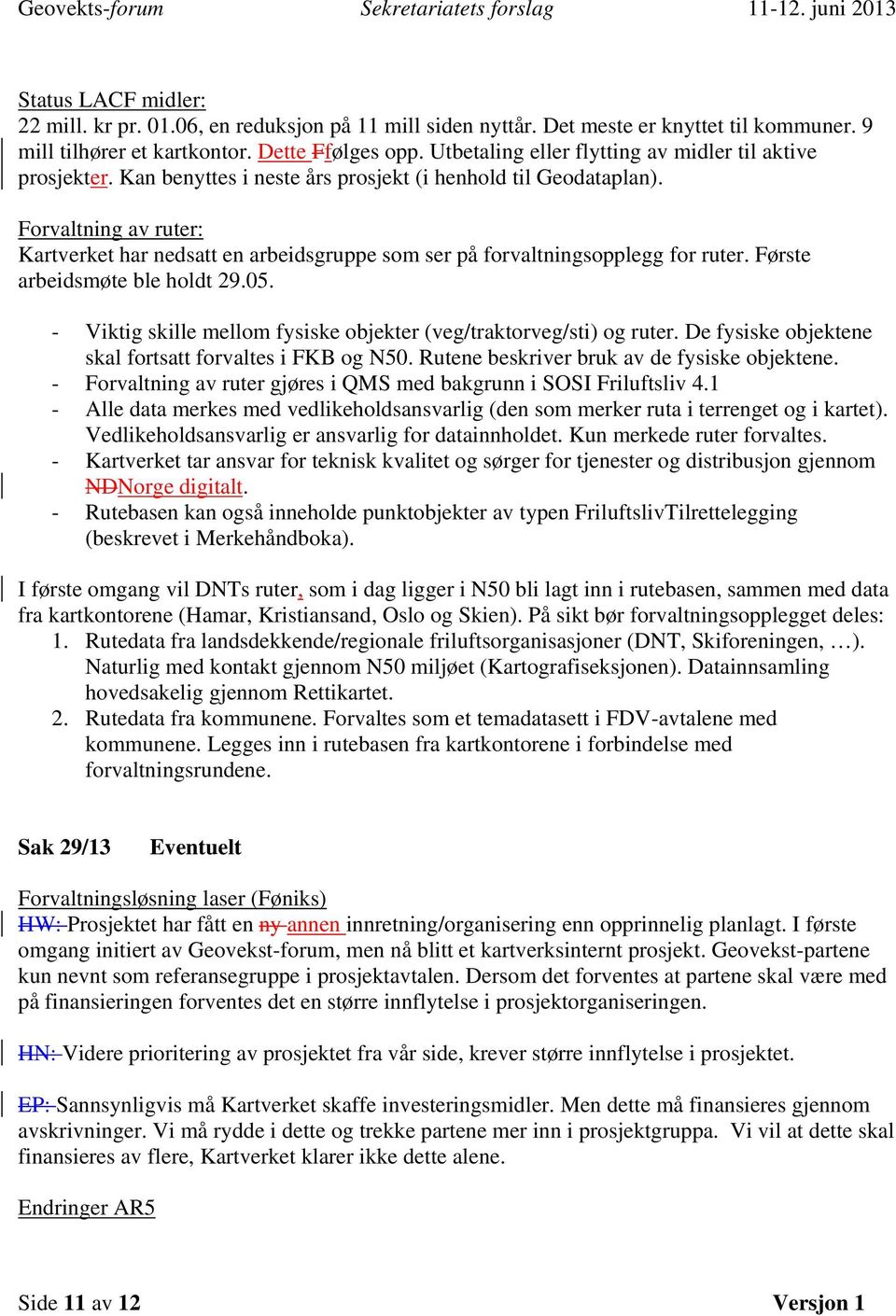 Geovekts-forum Sekretariatets forslag 11-12. juni 2013

Status LACF midler:
22 mill. kr pr. 01.06, en reduksjon på 11 mill siden nyttår. Det meste er knyttet til kommuner. 9 mill tilhører et kartkontor. Dette Ffølges opp. Utbetaling eller flytting av midler til aktive prosjekter. Kan benyttes i neste års prosjekt (i henhold til Geodataplan).

Forvaltning av ruter:
Kartverket har nedsatt en arbeidsgruppe som ser på forvaltningsopplegg for ruter. Første arbeidsmøte ble holdt 29.05.

- Viktig skille mellom fysiske objekter (veg/traktorveg/sti) og ruter. De fysiske objektene skal fortsatt forvaltes i FKB og N50. Rutene beskriver bruk av de fysiske objektene.
- Forvaltning av ruter gjøres i QMS med bakgrunn i SOSI Friluftsliv 4.1
- Alle data merkes med vedlikeholdsansvarlig (den som merker ruta i terrenget og i kartet). Vedlikeholdsansvarlig er ansvarlig for datainnholdet. Kun merkede ruter forvaltes.
- Kartverket tar ansvar for teknisk kvalitet og sørger for tjenester og distribusjon gjennom NDNorge digitalt.
- Rutebasen kan også inneholde punktobjekter av typen FriluftslivTilrettelegging (beskrevet i Merkehåndboka).

I første omgang vil DNTs ruter, som i dag ligger i N50 bli lagt inn i rutebasen, sammen med data fra kartkontorene (Hamar, Kristiansand, Oslo og Skien). På sikt bør forvaltningsopplegget deles:
1. Rutedata fra landsdekkende/regionale friluftsorganisasjoner (DNT, Skiforeningen, …). Naturlig med kontakt gjennom N50 miljøet (Kartografiseksjonen). Datainnsamling hovedsakelig gjennom Rettikartet.
2. Rutedata fra kommunene. Forvaltes som et temadatasett i FDV-avtalene med kommunene. Legges inn i rutebasen fra kartkontorene i forbindelse med forvaltningsrundene.

Sak 29/13 Eventuelt

Forvaltningsløsning laser (Føniks)
HW: Prosjektet har fått en ny annen innretning/organisering enn opprinnelig planlagt. I første omgang initiert av Geovekst-forum, men nå blitt et kartverksinternt prosjekt. Geovekst-partene kun nevnt som referansegruppe i prosjektavtalen. Dersom det forventes at partene skal være med på finansieringen forventes det en større innflytelse i prosjektorganiseringen.

HN: Videre prioritering av prosjektet fra vår side, krever større innflytelse i prosjektet.

EP: Sannsynligvis må Kartverket skaffe investeringsmidler. Men dette må finansieres gjennom avskrivninger. Vi må rydde i dette og trekke partene mer inn i prosjektgruppa. Vi vil at dette skal finansieres av flere, Kartverket klarer ikke dette alene.

Endringer AR5

Side 11 av 12 Versjon 1